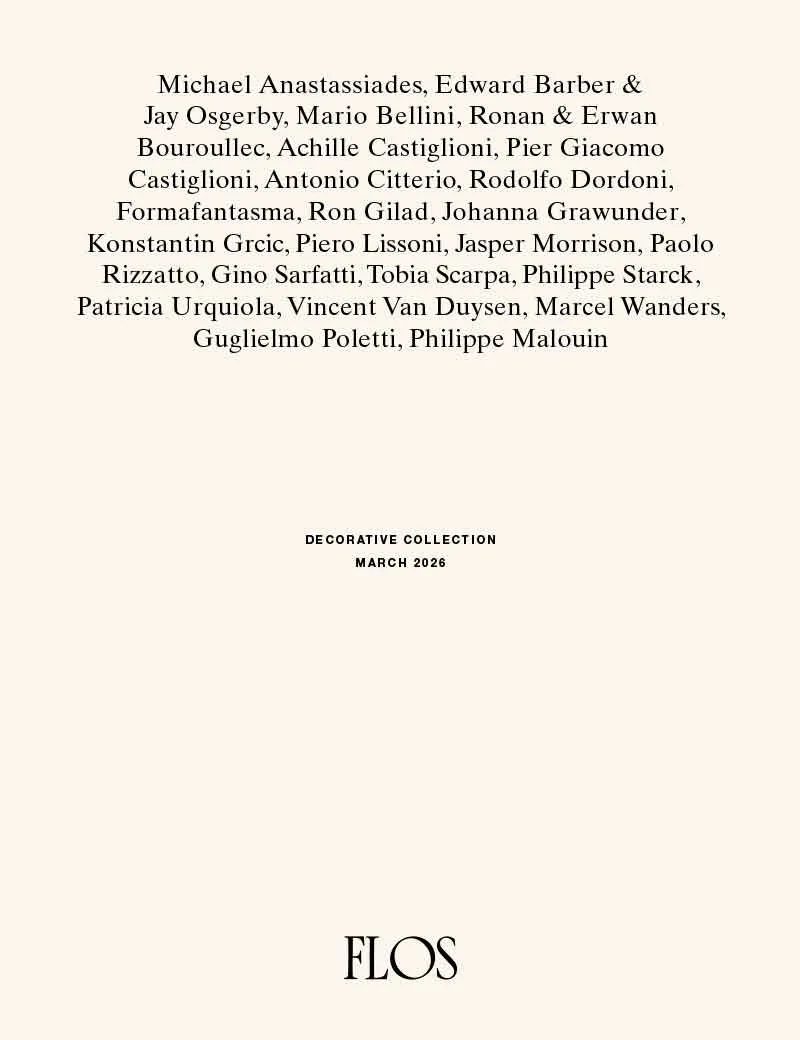 Michael Anastassiades, Edward Barber & Jay Osgerby, Mario Bellini, Ronan & Erwan Bouroullec, Achille Castiglioni, Pier Giacomo Castiglioni, Antonio Citterio, Rodolfo Dordoni, Formafantasma, Ron Gilad, Johanna Grawunder, Konstantin Grcic, Piero Lissoni, Jasper Morrison, Paolo Rizzatto, Gino Sarfatti, Tobia Scarpa, Philippe Starck, Patricia Urquiola, Vincent Van Duysen, Marcel Wanders, Guglielmo Poletti, Philippe Malouin

DECORATIVE COLLECTION
MARCH 2026

FLOS